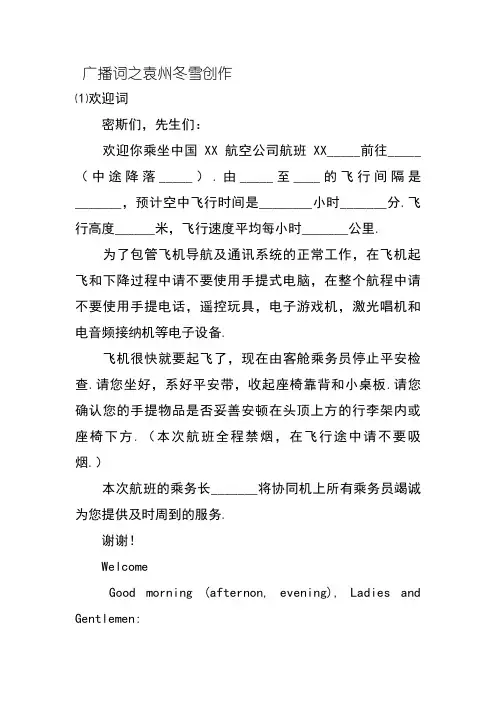 广播词之袁州冬雪创作

⑴欢迎词

密斯们，先生们：

欢迎你乘坐中国 XX 航空公司航班 XX_____前往_____（中途降落_____）.由_____至____的飞行间隔是_______，预计空中飞行时间是________小时_______分.飞行高度______米，飞行速度平均每小时_______公里.

为了包管飞机导航及通讯系统的正常工作，在飞机起飞和下降过程中请不要使用手提式电脑，在整个航程中请不要使用手提电话，遥控玩具，电子游戏机，激光唱机和电音频接纳机等电子设备.

飞机很快就要起飞了，现在由客舱乘务员停止平安检查.请您坐好，系好平安带，收起座椅靠背和小桌板.请您确认您的手提物品是否妥善安顿在头顶上方的行李架内或座椅下方.（本次航班全程禁烟，在飞行途中请不要吸烟.）

本次航班的乘务长_______将协同机上所有乘务员竭诚为您提供及时周到的服务.

谢谢!

Welcome

Good morning (afternon, evening), Ladies and Gentlemen: